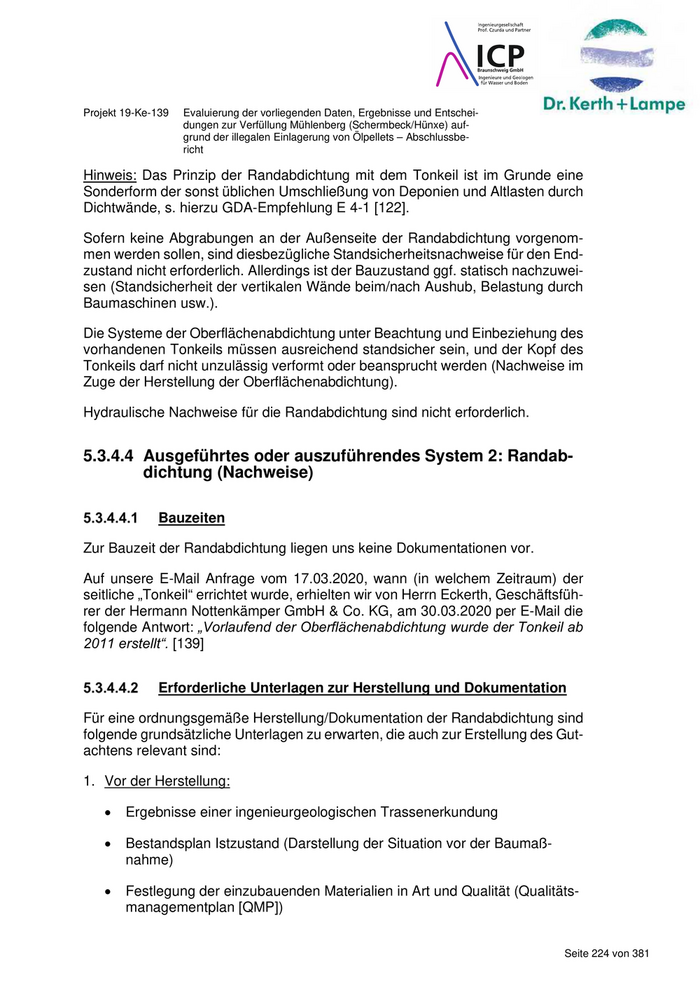 Ingenieurgesellschaft Prof. Czurda und Partner

ICP

Braunschweig GmbH

Ingenieure und Geologen für Wasser und Boden

Dr. Kerth + Lampe

Projekt 19-Ke-139 Evaluierung der vorliegenden Daten, Ergebnisse und Entscheidungen zur Verfüllung Mühlenberg (Schermbeck/Hünxe) aufgrund der illegalen Einlagerung von Ölpellets – Abschlussbericht

Hinweis: Das Prinzip der Randabdichtung mit dem Tonkeil ist im Grunde eine Sonderform der sonst üblichen Umschließung von Deponien und Altlasten durch Dichtwände, s. hierzu GDA-Empfehlung E 4-1 [122].

Sofern keine Abgrabungen an der Außenseite der Randabdichtung vorgenommen werden sollen, sind diesbezügliche Standsicherheitsnachweise für den Endzustand nicht erforderlich. Allerdings ist der Bauzustand ggf. statisch nachzuweisen (Standsicherheit der vertikalen Wände beim/nach Aushub, Belastung durch Baumaschinen usw.).

Die Systeme der Oberflächenabdichtung unter Beachtung und Einbeziehung des vorhandenen Tonkeils müssen ausreichend standsicher sein, und der Kopf des Tonkeils darf nicht unzulässig verformt oder beansprucht werden (Nachweise im Zuge der Herstellung der Oberflächenabdichtung).

Hydraulische Nachweise für die Randabdichtung sind nicht erforderlich.

5.3.4.4 Ausgeführtes oder auszuführendes System 2: Randabdichtung (Nachweise)

5.3.4.4.1 Bauzeiten

Zur Bauzeit der Randabdichtung liegen uns keine Dokumentationen vor.

Auf unsere E-Mail Anfrage vom 17.03.2020, wann (in welchem Zeitraum) der seitliche „Tonkeil“ errichtet wurde, erhielten wir von Herrn Eckerth, Geschäftsführer der Hermann Nottenkämper GmbH & Co. KG, am 30.03.2020 per E-Mail die folgende Antwort: „Vorlaufend der Oberflächenabdichtung wurde der Tonkeil ab 2011 erstellt“. [139]

5.3.4.4.2 Erforderliche Unterlagen zur Herstellung und Dokumentation

Für eine ordnungsgemäße Herstellung/Dokumentation der Randabdichtung sind folgende grundsätzliche Unterlagen zu erwarten, die auch zur Erstellung des Gutachtens relevant sind:

1. Vor der Herstellung:

• Ergebnisse einer ingenieurgeologischen Trassenerkundung

• Bestandsplan Istzustand (Darstellung der Situation vor der Baumaßnahme)

• Festlegung der einzubauenden Materialien in Art und Qualität (Qualitätsmanagementplan [QMP])

Seite 224 von 381